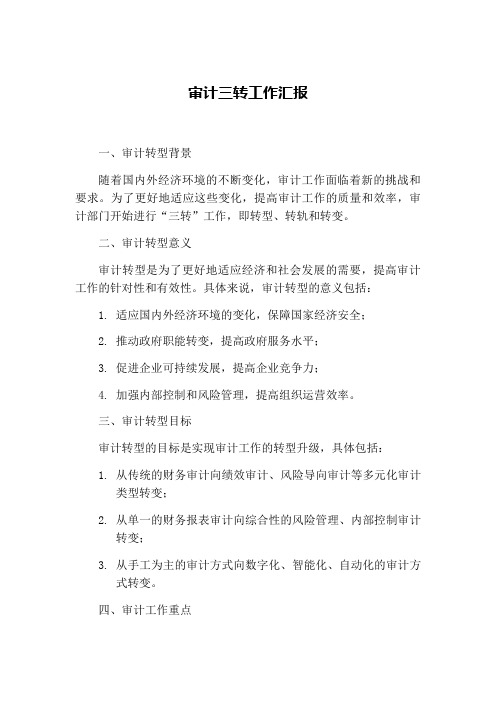 审计三转工作汇报

一、审计转型背景

随着国内外经济环境的不断变化，审计工作面临着新的挑战和要求。为了更好地适应这些变化，提高审计工作的质量和效率，审计部门开始进行“三转”工作，即转型、转轨和转变。

二、审计转型意义

审计转型是为了更好地适应经济和社会发展的需要，提高审计工作的针对性和有效性。具体来说，审计转型的意义包括：

1. 适应国内外经济环境的变化，保障国家经济安全；

2. 推动政府职能转变，提高政府服务水平；

3. 促进企业可持续发展，提高企业竞争力；

4. 加强内部控制和风险管理，提高组织运营效率。

三、审计转型目标

审计转型的目标是实现审计工作的转型升级，具体包括：

1. 从传统的财务审计向绩效审计、风险导向审计等多元化审计类型转变；

2. 从单一的财务报表审计向综合性的风险管理、内部控制审计转变；

3. 从手工为主的审计方式向数字化、智能化、自动化的审计方式转变。

四、审计工作重点